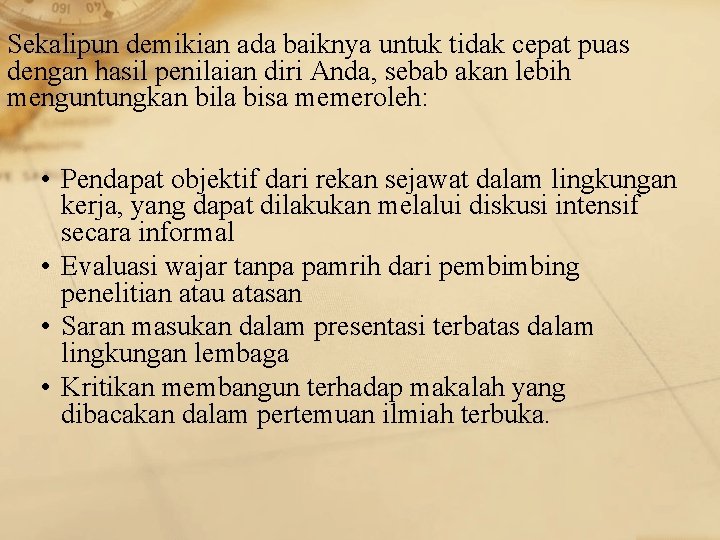 Sekalipun demikian ada baiknya untuk tidak cepat puas dengan hasil penilaian diri Anda, sebab akan lebih menguntungkan bila bisa memeroleh:

• Pendapat objektif dari rekan sejawat dalam lingkungan kerja, yang dapat dilakukan melalui diskusi intensif secara informal
• Evaluasi wajar tanpa pamrih dari pembimbing penelitian atau atasan
• Saran masukan dalam presentasi terbatas dalam lingkungan lembaga
• Kritikan membangun terhadap makalah yang dibacakan dalam pertemuan ilmiah terbuka.